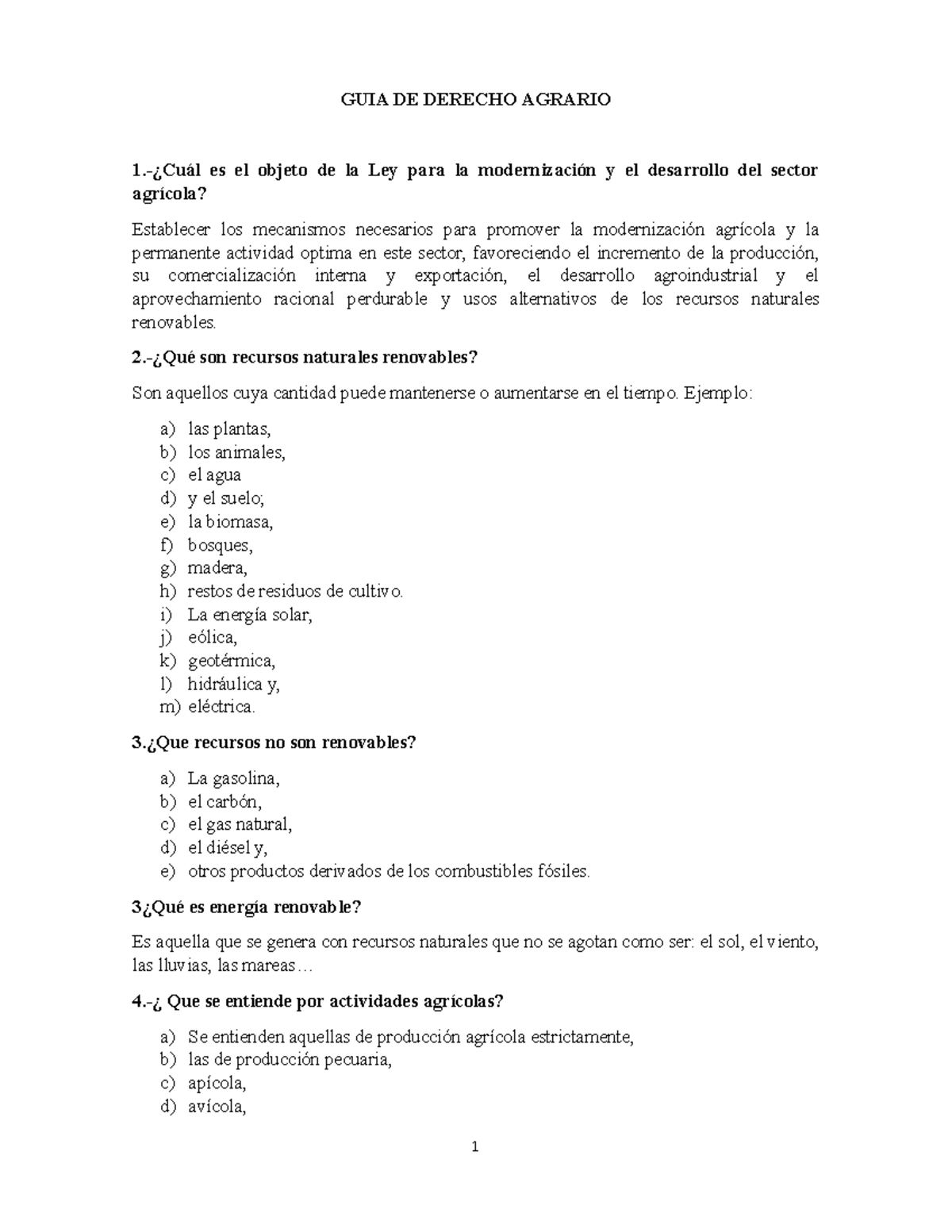 GUIA DE DERECHO AGRARIO

1.-¿Cuál es el objeto de la Ley para la modernización y el desarrollo del sector agrícola?

Establecer los mecanismos necesarios para promover la modernización agrícola y la permanente actividad optima en este sector, favoreciendo el incremento de la producción, su comercialización interna y exportación, el desarrollo agroindustrial y el aprovechamiento racional perdurable y usos alternativos de los recursos naturales renovables.

2.-¿Qué son recursos naturales renovables?

Son aquellos cuya cantidad puede mantenerse o aumentarse en el tiempo. Ejemplo:

a) las plantas,
b) los animales,
c) el agua
d) y el suelo;
e) la biomasa,
f) bosques,
g) madera,
h) restos de residuos de cultivo.
i) La energía solar,
j) eólica,
k) geotérmica,
l) hidráulica y,
m) eléctrica.

3.¿Que recursos no son renovables?

a) La gasolina,
b) el carbón,
c) el gas natural,
d) el diésel y,
e) otros productos derivados de los combustibles fósiles.

3¿Qué es energía renovable?

Es aquella que se genera con recursos naturales que no se agotan como ser: el sol, el viento, las lluvias, las mareas…

4.-¿ Que se entiende por actividades agrícolas?

a) Se entienden aquellas de producción agrícola estrictamente,
b) las de producción pecuaria,
c) apícola,
d) avícola,

1